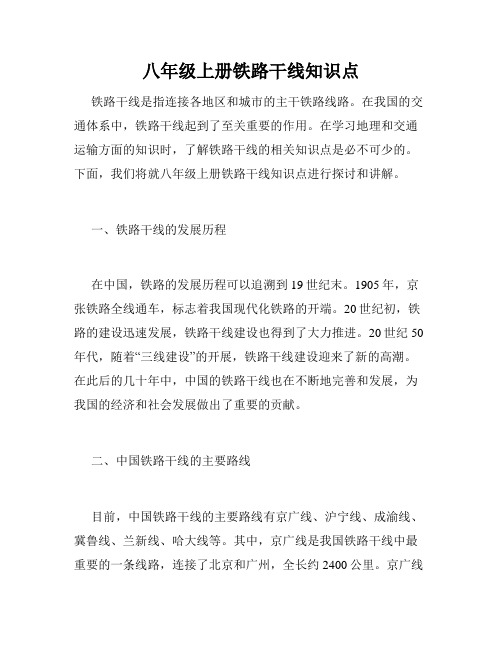 八年级上册铁路干线知识点

铁路干线是指连接各地区和城市的主干铁路线路。在我国的交通体系中，铁路干线起到了至关重要的作用。在学习地理和交通运输方面的知识时，了解铁路干线的相关知识点是必不可少的。下面，我们将就八年级上册铁路干线知识点进行探讨和讲解。

一、铁路干线的发展历程

在中国，铁路的发展历程可以追溯到19世纪末。1905年，京张铁路全线通车，标志着我国现代化铁路的开端。20世纪初，铁路的建设迅速发展，铁路干线建设也得到了大力推进。20世纪50年代，随着“三线建设”的开展，铁路干线建设迎来了新的高潮。在此后的几十年中，中国的铁路干线也在不断地完善和发展，为我国的经济和社会发展做出了重要的贡献。

二、中国铁路干线的主要路线

目前，中国铁路干线的主要路线有京广线、沪宁线、成渝线、冀鲁线、兰新线、哈大线等。其中，京广线是我国铁路干线中最重要的一条线路，连接了北京和广州，全长约2400公里。京广线